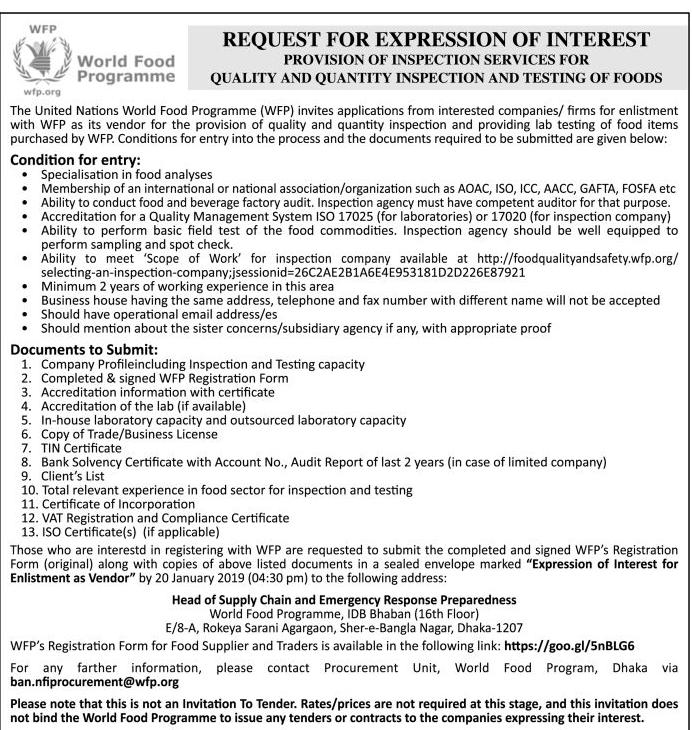 WFP
World Food Programme
wfp.org

REQUEST FOR EXPRESSION OF INTEREST
PROVISION OF INSPECTION SERVICES FOR
QUALITY AND QUANTITY INSPECTION AND TESTING OF FOODS

The United Nations World Food Programme (WFP) invites applications from interested companies/ firms for enlistment with WFP as its vendor for the provision of quality and quantity inspection and providing lab testing of food items purchased by WFP. Conditions for entry into the process and the documents required to be submitted are given below:

Condition for entry:
• Specialisation in food analyses
• Membership of an international or national association/organization such as AOAC, ISO, ICC, AACC, GAFTA, FOSFA etc
• Ability to conduct food and beverage factory audit. Inspection agency must have competent auditor for that purpose.
• Accreditation for a Quality Management System ISO 17025 (for laboratories) or 17020 (for inspection company)
• Ability to perform basic field test of the food commodities. Inspection agency should be well equipped to perform sampling and spot check.
• Ability to meet 'Scope of Work' for inspection company available at http://foodqualityandsafety.wfp.org/selecting-an-inspection-company;jsessionid=26C2AE2B1A6E4E953181D2D226E87921
• Minimum 2 years of working experience in this area
• Business house having the same address, telephone and fax number with different name will not be accepted
• Should have operational email address/es
• Should mention about the sister concerns/subsidiary agency if any, with appropriate proof

Documents to Submit:
1. Company Profileincluding Inspection and Testing capacity
2. Completed & signed WFP Registration Form
3. Accreditation information with certificate
4. Accreditation of the lab (if available)
5. In-house laboratory capacity and outsourced laboratory capacity
6. Copy of Trade/Business License
7. TIN Certificate
8. Bank Solvency Certificate with Account No., Audit Report of last 2 years (in case of limited company)
9. Client's List
10. Total relevant experience in food sector for inspection and testing
11. Certificate of Incorporation
12. VAT Registration and Compliance Certificate
13. ISO Certificate(s) (if applicable)

Those who are interestd in registering with WFP are requested to submit the completed and signed WFP's Registration Form (original) along with copies of above listed documents in a sealed envelope marked "Expression of Interest for Enlistment as Vendor" by 20 January 2019 (04:30 pm) to the following address:

Head of Supply Chain and Emergency Response Preparedness
World Food Programme, IDB Bhaban (16th Floor)
E/8-A, Rokeya Sarani Agargaon, Sher-e-Bangla Nagar, Dhaka-1207

WFP's Registration Form for Food Supplier and Traders is available in the following link: https://goo.gl/5nBLG6

For any farther information, please contact Procurement Unit, World Food Program, Dhaka via ban.nfiprocurement@wfp.org

Please note that this is not an Invitation To Tender. Rates/prices are not required at this stage, and this invitation does not bind the World Food Programme to issue any tenders or contracts to the companies expressing their interest.